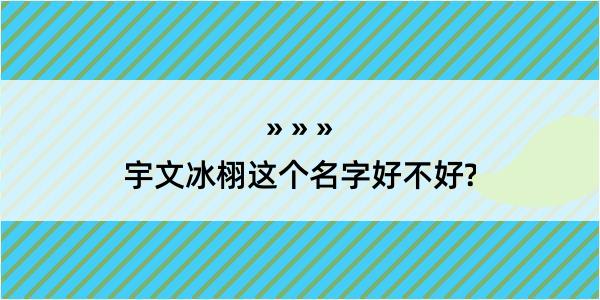 » » »

宇文冰栩这个名字好不好?